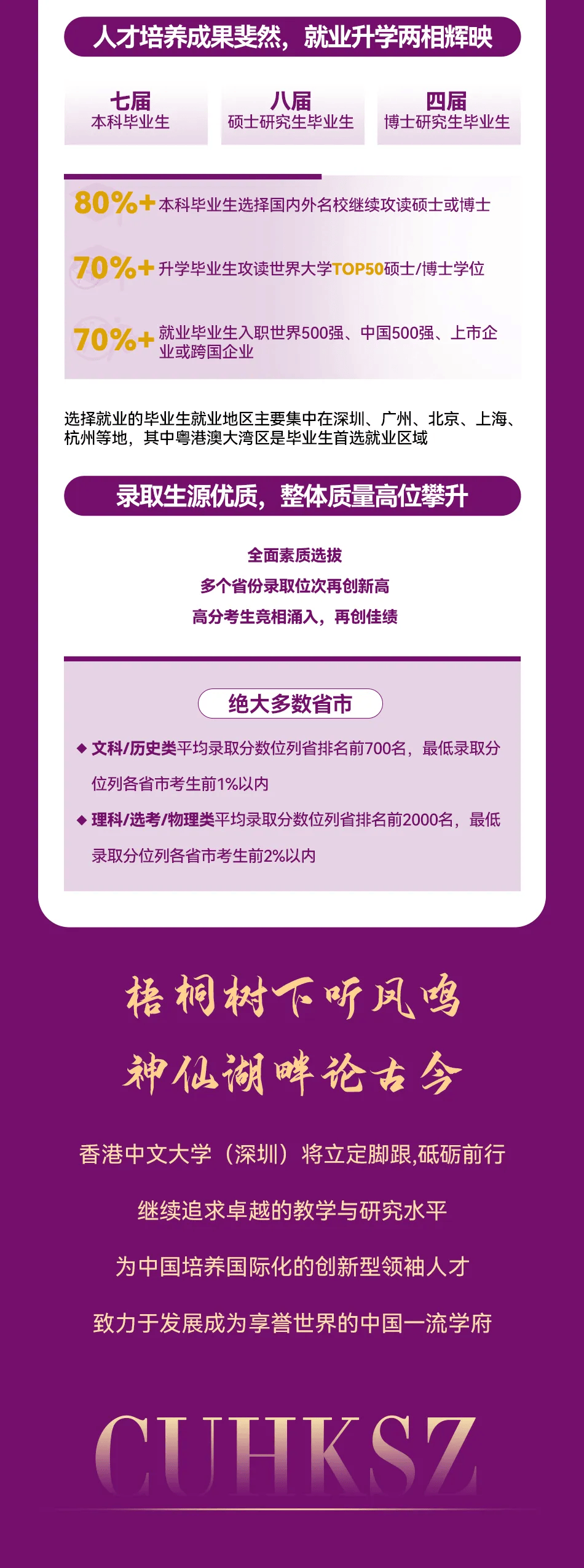 人才培养成果斐然，就业升学两相辉映

七届
本科毕业生

八届
硕士研究生毕业生

四届
博士研究生毕业生

80%+ 本科毕业生选择国内外名校继续攻读硕士或博士

70%+ 升学毕业生攻读世界大学TOP50硕士/博士学位

70%+ 就业毕业生入职世界500强、中国500强、上市企业或跨国企业

选择就业的毕业生就业地区主要集中在深圳、广州、北京、上海、杭州等地，其中粤港澳大湾区是毕业生首选就业区域

录取生源优质，整体质量高位攀升

全面素质选拔
多个省份录取位次再创新高
高分考生竞相涌入，再创佳绩

绝大多数省市

◆ 文科/历史类平均录取分数位列省排名前700名，最低录取分位列各省市考生前1%以内

◆ 理科/选考/物理类平均录取分数位列省排名前2000名，最低录取分位列各省市考生前2%以内

梧桐树下听凤鸣
神仙湖畔论古今

香港中文大学（深圳）将立定脚跟,砥砺前行

继续追求卓越的教学与研究水平

为中国培养国际化的创新型领袖人才

致力于发展成为享誉世界的中国一流学府

CUHKSZ